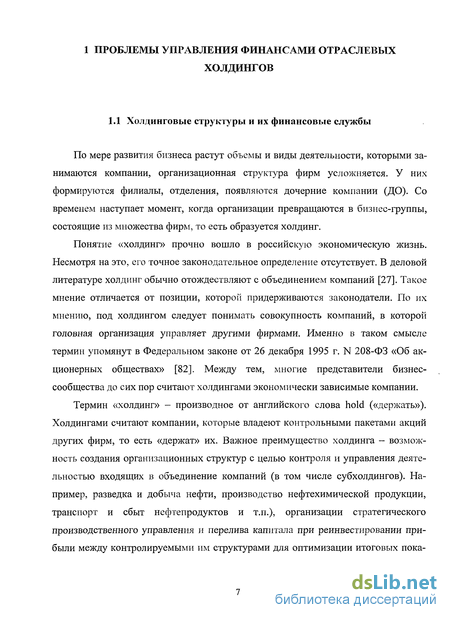 1 ПРОБЛЕМЫ УПРАВЛЕНИЯ ФИНАНСАМИ ОТРАСЛЕВЫХ ХОЛДИНГОВ

1.1 Холдинговые структуры и их финансовые службы

По мере развития бизнеса растут объемы и виды деятельности, которыми занимаются компании, организационная структура фирм усложняется. У них формируются филиалы, отделения, появляются дочерние компании (ДО). Со временем наступает момент, когда организации превращаются в бизнес-группы, состоящие из множества фирм, то есть образуется холдинг.

Понятие «холдинг» прочно вошло в российскую экономическую жизнь. Несмотря на это, его точное законодательное определение отсутствует. В деловой литературе холдинг обычно отождествляют с объединением компаний [27]. Такое мнение отличается от позиции, которой придерживаются законодатели. По их мнению, под холдингом следует понимать совокупность компаний, в которой головная организация управляет другими фирмами. Именно в таком смысле термин упомянут в Федеральном законе от 26 декабря 1995 г. N 208-ФЗ «Об акционерных обществах» [82]. Между тем, многие представители бизнес-сообщества до сих пор считают холдингами экономически зависимые компании.

Термин «холдинг» – производное от английского слова hold («держать»). Холдингами считают компании, которые владеют контрольными пакетами акций других фирм, то есть «держат» их. Важное преимущество холдинга – возможность создания организационных структур с целью контроля и управления деятельностью входящих в объединение компаний (в том числе субхолдингов). Например, разведка и добыча нефти, производство нефтехимической продукции, транспорт и сбыт нефтепродуктов и т.п.), организации стратегического производственного управления и перелива капитала при реинвестировании прибыли между контролируемыми им структурами для оптимизации итоговых пока-

7

dsLib.net
библиотека диссертаций